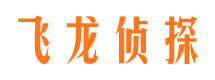 飞龙侦探